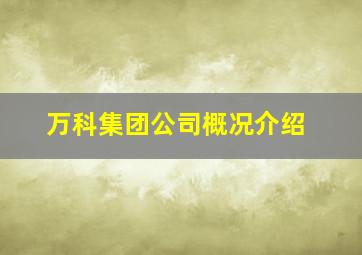 万科集团公司概况介绍